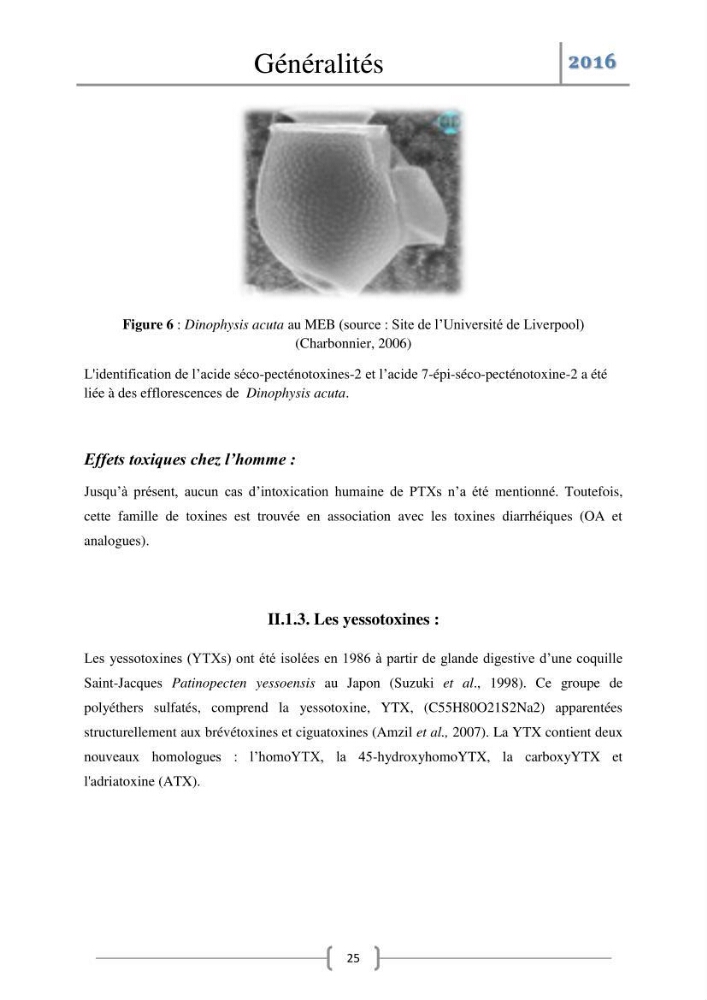 Généralités 2016

Figure 6 : Dinophysis acuta au MEB (source : Site de l'Université de Liverpool) (Charbonnier, 2006)

L'identification de l'acide séco-pecténotoxines-2 et l'acide 7-épi-séco-pecténotoxine-2 a été liée à des efflorescences de Dinophysis acuta.

Effets toxiques chez l'homme :

Jusqu'à présent, aucun cas d'intoxication humaine de PTXs n'a été mentionné. Toutefois, cette famille de toxines est trouvée en association avec les toxines diarrhéiques (OA et analogues).

II.1.3. Les yessotoxines :

Les yessotoxines (YTXs) ont été isolées en 1986 à partir de glande digestive d'une coquille Saint-Jacques Patinopecten yessoensis au Japon (Suzuki et al., 1998). Ce groupe de polyéthers sulfatés, comprend la yessotoxine, YTX, (C55H80O21S2Na2) apparentées structurellement aux brévétoxines et ciguatoxines (Amzil et al., 2007). La YTX contient deux nouveaux homologues : l'homoYTX, la 45-hydroxyhomoYTX, la carboxyYTX et l'adriatoxine (ATX).

25